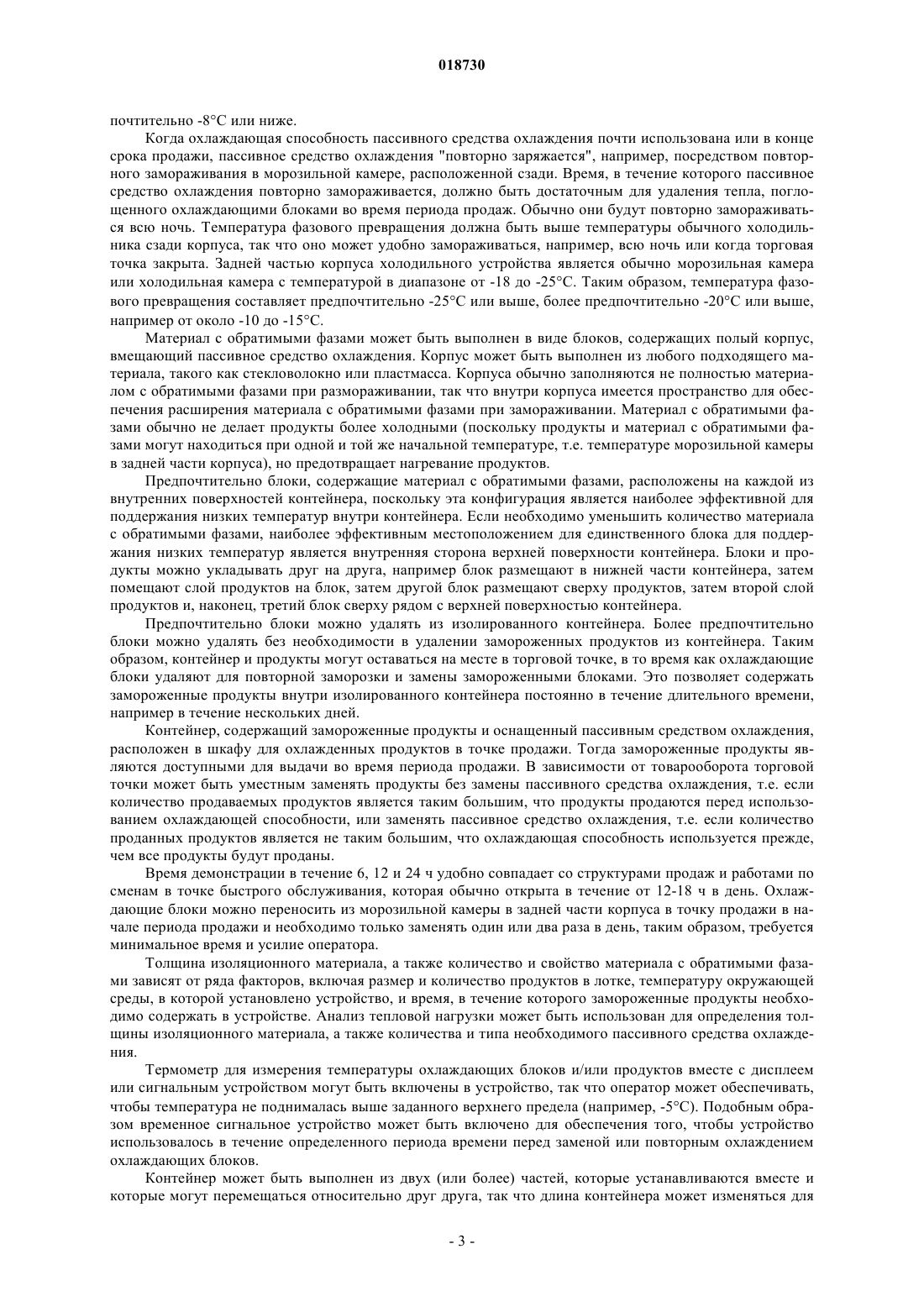 018730

почтительно -8°C или ниже.

Когда охлаждающая способность пассивного средства охлаждения почти использована или в конце срока продажи, пассивное средство охлаждения "повторно заряжается", например, посредством повторного замораживания в морозильной камере, расположенной сзади. Время, в течение которого пассивное средство охлаждения повторно замораживается, должно быть достаточным для удаления тепла, поглощенного охлаждающими блоками во время периода продаж. Обычно они будут повторно замораживаться всю ночь. Температура фазового превращения должна быть выше температуры обычного холодильника сзади корпуса, так что оно может удобно замораживаться, например, всю ночь или когда торговая точка закрыта. Задней частью корпуса холодильного устройства является обычно морозильная камера или холодильная камера с температурой в диапазоне от -18 до -25°C. Таким образом, температура фазового превращения составляет предпочтительно -25°C или выше, более предпочтительно -20°C или выше, например от около -10 до -15°C.

Материал с обратимыми фазами может быть выполнен в виде блоков, содержащих полый корпус, вмещающий пассивное средство охлаждения. Корпус может быть выполнен из любого подходящего материала, такого как стекловолокно или пластмасса. Корпуса обычно заполняются не полностью материалом с обратимыми фазами при размораживании, так что внутри корпуса имеется пространство для обеспечения расширения материала с обратимыми фазами при замораживании. Материал с обратимыми фазами обычно не делает продукты более холодными (поскольку продукты и материал с обратимыми фазами могут находиться при одной и той же начальной температуре, т.е. температуре морозильной камеры в задней части корпуса), но предотвращает нагревание продуктов.

Предпочтительно блоки, содержащие материал с обратимыми фазами, расположены на каждой из внутренних поверхностей контейнера, поскольку эта конфигурация является наиболее эффективной для поддержания низких температур внутри контейнера. Если необходимо уменьшить количество материала с обратимыми фазами, наиболее эффективным местоположением для единственного блока для поддержания низких температур является внутренняя сторона верхней поверхности контейнера. Блоки и продукты можно укладывать друг на друга, например блок размещают в нижней части контейнера, затем помещают слой продуктов на блок, затем другой блок размещают сверху продуктов, затем второй слой продуктов и, наконец, третий блок сверху рядом с верхней поверхностью контейнера.

Предпочтительно блоки можно удалять из изолированного контейнера. Более предпочтительно блоки можно удалять без необходимости в удалении замороженных продуктов из контейнера. Таким образом, контейнер и продукты могут оставаться на месте в торговой точке, в то время как охлаждающие блоки удаляют для повторной заморозки и замены замороженными блоками. Это позволяет содержать замороженные продукты внутри изолированного контейнера постоянно в течение длительного времени, например в течение нескольких дней.

Контейнер, содержащий замороженные продукты и оснащенный пассивным средством охлаждения, расположен в шкафу для охлажденных продуктов в точке продажи. Тогда замороженные продукты являются доступными для выдачи во время периода продажи. В зависимости от товарооборота торговой точки может быть уместным заменять продукты без замены пассивного средства охлаждения, т.е. если количество продаваемых продуктов является таким большим, что продукты продаются перед использованием охлаждающей способности, или заменять пассивное средство охлаждения, т.е. если количество проданных продуктов является не таким большим, что охлаждающая способность используется прежде, чем все продукты будут проданы.

Время демонстрации в течение 6, 12 и 24 ч удобно совпадает со структурами продаж и работами по сменам в точке быстрого обслуживания, которая обычно открыта в течение от 12-18 ч в день. Охлаждающие блоки можно переносить из морозильной камеры в задней части корпуса в точку продажи в начале периода продажи и необходимо только заменять один или два раза в день, таким образом, требуется минимальное время и усилие оператора.

Толщина изоляционного материала, а также количество и свойство материала с обратимыми фазами зависят от ряда факторов, включая размер и количество продуктов в лотке, температуру окружающей среды, в которой установлено устройство, и время, в течение которого замороженные продукты необходимо содержать в устройстве. Анализ тепловой нагрузки может быть использован для определения толщины изоляционного материала, а также количества и типа необходимого пассивного средства охлаждения.

Термометр для измерения температуры охлаждающих блоков и/или продуктов вместе с дисплеем или сигнальным устройством могут быть включены в устройство, так что оператор может обеспечивать, чтобы температура не поднималась выше заданного верхнего предела (например, -5°C). Подобным образом временное сигнальное устройство может быть включено для обеспечения того, чтобы устройство использовалось в течение определенного периода времени перед заменой или повторным охлаждением охлаждающих блоков.

Контейнер может быть выполнен из двух (или более) частей, которые устанавливаются вместе и которые могут перемещаться относительно друг друга, так что длина контейнера может изменяться для

- 3 -